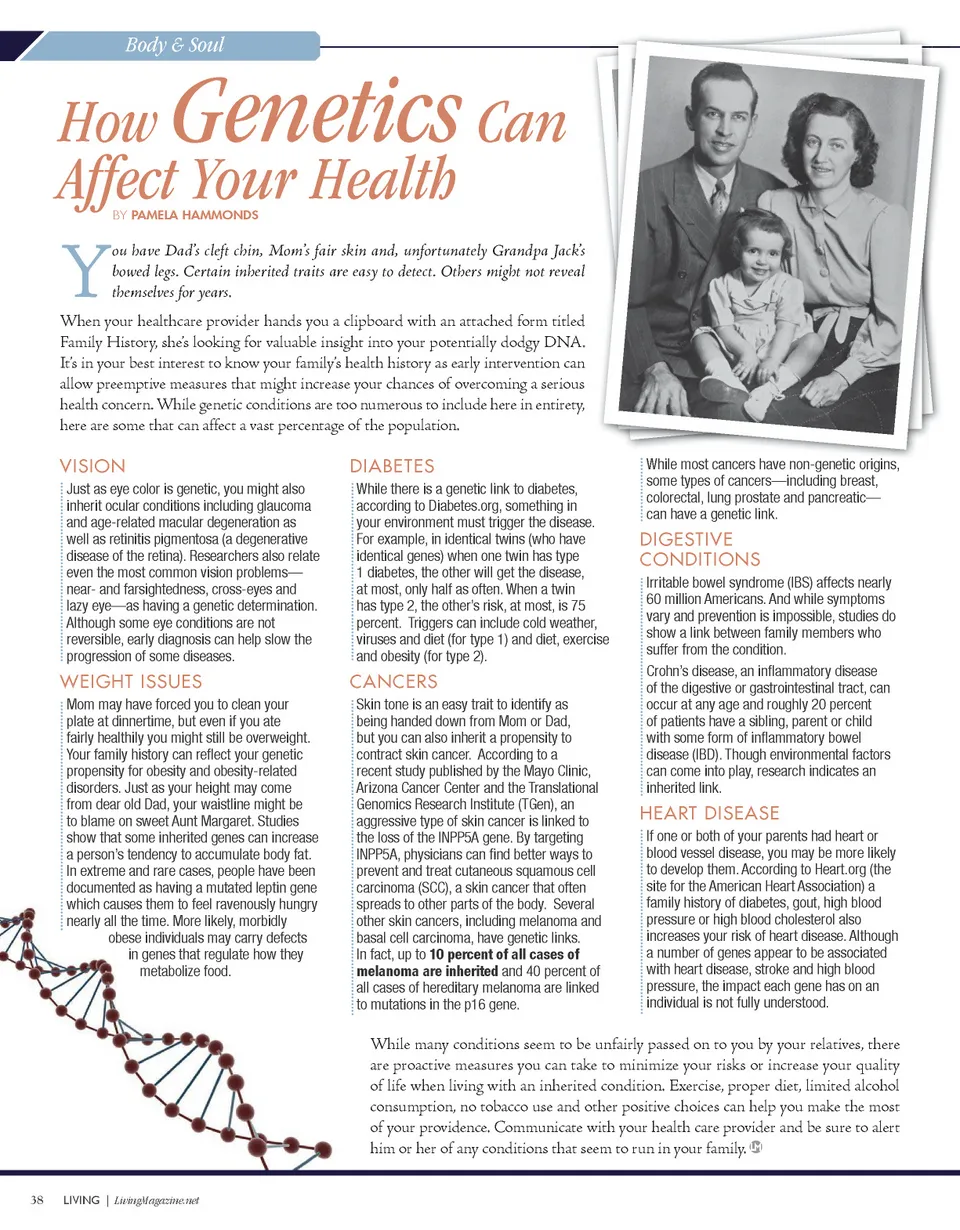 Body & Soul

How Genetics Can Affect Your Health

BY PAMELA HAMMONDS

You have Dad's cleft chin, Mom's fair skin and, unfortunately Grandpa Jack's bowed legs. Certain inherited traits are easy to detect. Others might not reveal themselves for years.

When your healthcare provider hands you a clipboard with an attached form titled Family History, she's looking for valuable insight into your potentially dodgy DNA. It's in your best interest to know your family's health history as early intervention can allow preemptive measures that might increase your chances of overcoming a serious health concern. While genetic conditions are too numerous to include here in entirety, here are some that can affect a vast percentage of the population.

VISION

Just as eye color is genetic, you might also inherit ocular conditions including glaucoma and age-related macular degeneration as well as retinitis pigmentosa (a degenerative disease of the retina). Researchers also relate even the most common vision problems—near- and farsightedness, cross-eyes and lazy eye—as having a genetic determination. Although some eye conditions are not reversible, early diagnosis can help slow the progression of some diseases.

WEIGHT ISSUES

Mom may have forced you to clean your plate at dinnertime, but even if you ate fairly healthily you might still be overweight. Your family history can reflect your genetic propensity for obesity and obesity-related disorders. Just as your height may come from dear old Dad, your waistline might be to blame on sweet Aunt Margaret. Studies show that some inherited genes can increase a person's tendency to accumulate body fat. In extreme and rare cases, people have been documented as having a mutated leptin gene which causes them to feel ravenously hungry nearly all the time. More likely, morbidly obese individuals may carry defects in genes that regulate how they metabolize food.

DIABETES

While there is a genetic link to diabetes, according to Diabetes.org, something in your environment must trigger the disease. For example, in identical twins (who have identical genes) when one twin has type 1 diabetes, the other will get the disease, at most, only half as often. When a twin has type 2, the other's risk, at most, is 75 percent. Triggers can include cold weather, viruses and diet (for type 1) and diet, exercise and obesity (for type 2).

CANCERS

Skin tone is an easy trait to identify as being handed down from Mom or Dad, but you can also inherit a propensity to contract skin cancer. According to a recent study published by the Mayo Clinic, Arizona Cancer Center and the Translational Genomics Research Institute (TGen), an aggressive type of skin cancer is linked to the loss of the INPP5A gene. By targeting INPP5A, physicians can find better ways to prevent and treat cutaneous squamous cell carcinoma (SCC), a skin cancer that often spreads to other parts of the body. Several other skin cancers, including melanoma and basal cell carcinoma, have genetic links. In fact, up to 10 percent of all cases of melanoma are inherited and 40 percent of all cases of hereditary melanoma are linked to mutations in the p16 gene.

While most cancers have non-genetic origins, some types of cancers—including breast, colorectal, lung prostate and pancreatic—can have a genetic link.

DIGESTIVE CONDITIONS

Irritable bowel syndrome (IBS) affects nearly 60 million Americans. And while symptoms vary and prevention is impossible, studies do show a link between family members who suffer from the condition.

Crohn's disease, an inflammatory disease of the digestive or gastrointestinal tract, can occur at any age and roughly 20 percent of patients have a sibling, parent or child with some form of inflammatory bowel disease (IBD). Though environmental factors can come into play, research indicates an inherited link.

HEART DISEASE

If one or both of your parents had heart or blood vessel disease, you may be more likely to develop them. According to Heart.org (the site for the American Heart Association) a family history of diabetes, gout, high blood pressure or high blood cholesterol also increases your risk of heart disease. Although a number of genes appear to be associated with heart disease, stroke and high blood pressure, the impact each gene has on an individual is not fully understood.

While many conditions seem to be unfairly passed on to you by your relatives, there are proactive measures you can take to minimize your risks or increase your quality of life when living with an inherited condition. Exercise, proper diet, limited alcohol consumption, no tobacco use and other positive choices can help you make the most of your providence. Communicate with your health care provider and be sure to alert him or her of any conditions that seem to run in your family.

38 LIVING | LivingMagazine.net